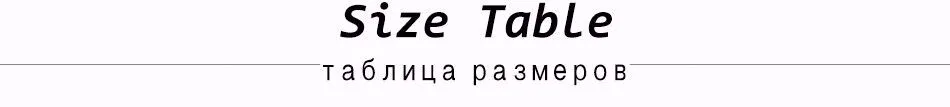 Size Table

таблица размеров